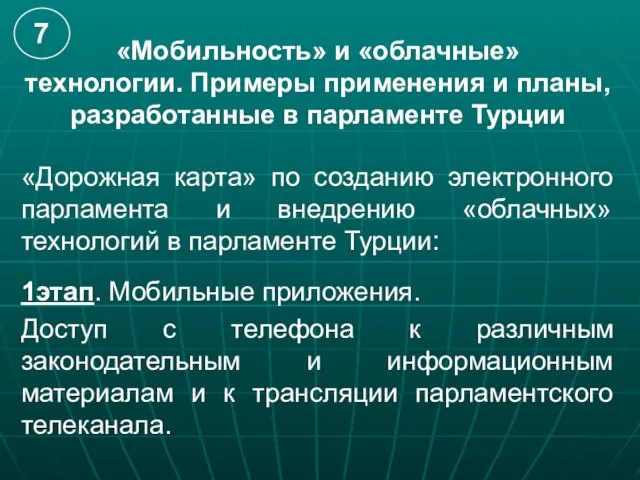 7

«Мобильность» и «облачные» технологии. Примеры применения и планы, разработанные в парламенте Турции

«Дорожная карта» по созданию электронного парламента и внедрению «облачных» технологий в парламенте Турции:

1этап. Мобильные приложения.

Доступ с телефона к различным законодательным и информационным материалам и к трансляции парламентского телеканала.